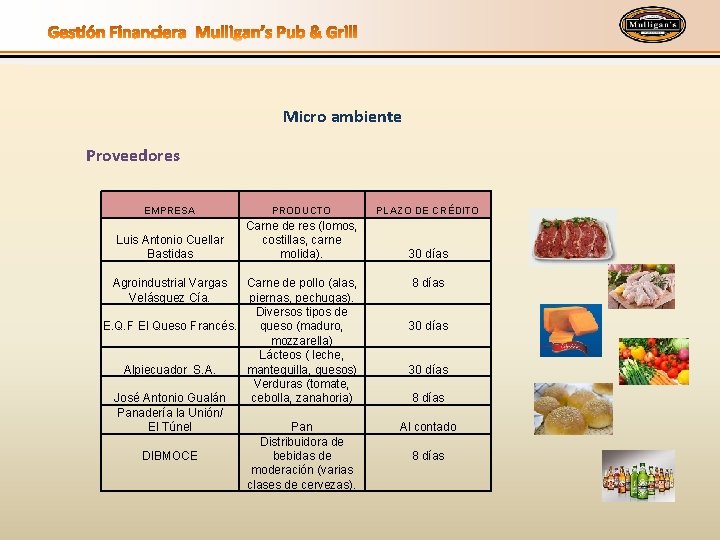 Gestión Financiera Mulligan's Pub & Grill

Mulligan's

Micro ambiente

Proveedores

| EMPRESA | PRODUCTO | PLAZO DE CRÉDITO |
|---|---|---|
| Luis Antonio Cuellar Bastidas | Carne de res (lomos, costillas, carne molida). | 30 días |
| Agroindustrial Vargas Velásquez Cía. | Carne de pollo (alas, piernas, pechugas). | 8 días |
| E.Q.F El Queso Francés. | Diversos tipos de queso (maduro, mozzarella) | 30 días |
| Alpiecuador S.A. | Lácteos ( leche, mantequilla, quesos) | 30 días |
| José Antonio Gualán | Verduras (tomate, cebolla, zanahoria) | 8 días |
| Panadería la Unión/ El Túnel | Pan | Al contado |
| DIBMOCE | Distribuidora de bebidas de moderación (varias clases de cervezas). | 8 días |